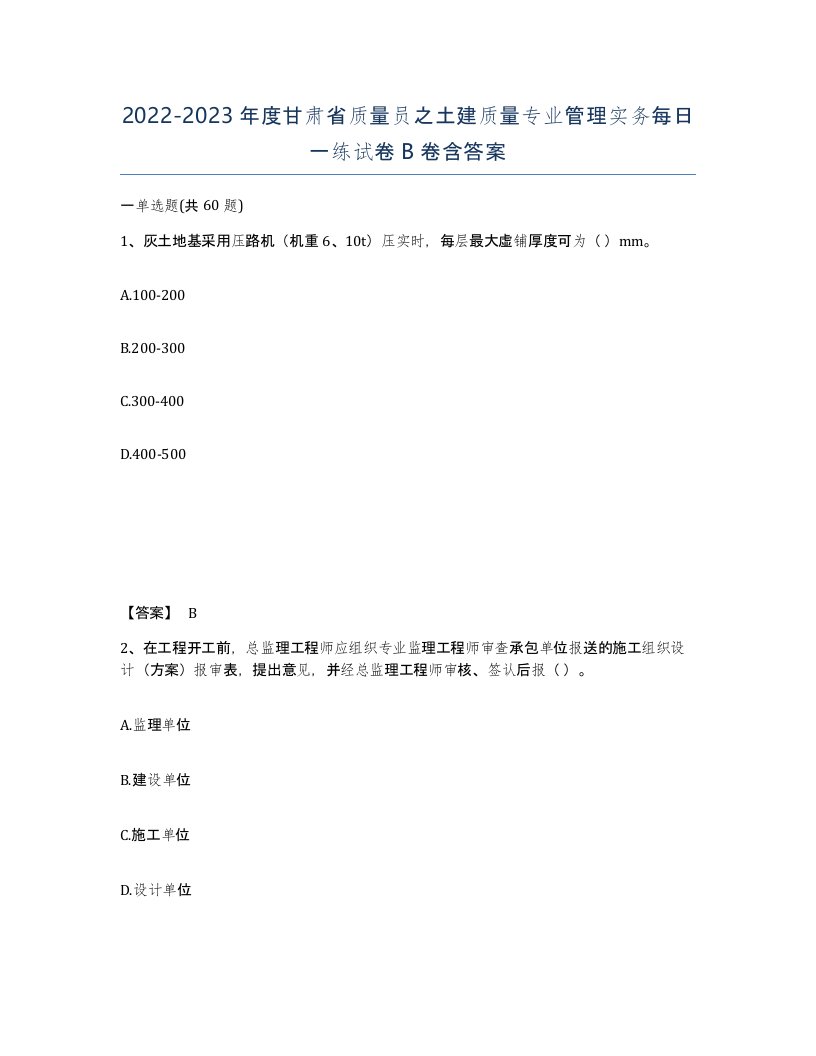 2022-2023年度甘肃省质量员之土建质量专业管理实务每日一练试卷B卷含答案

一单选题(共60题)

1、灰土地基采用压路机（机重6、10t）压实时，每层最大虚铺厚度可为（）mm。

A.100-200

B.200-300

C.300-400

D.400-500

【答案】 B

2、在工程开工前，总监理工程师应组织专业监理工程师审查承包单位报送的施工组织设计（方案）报审表，提出意见，并经总监理工程师审核、签认后报（）。

A.监理单位

B.建设单位

C.施工单位

D.设计单位